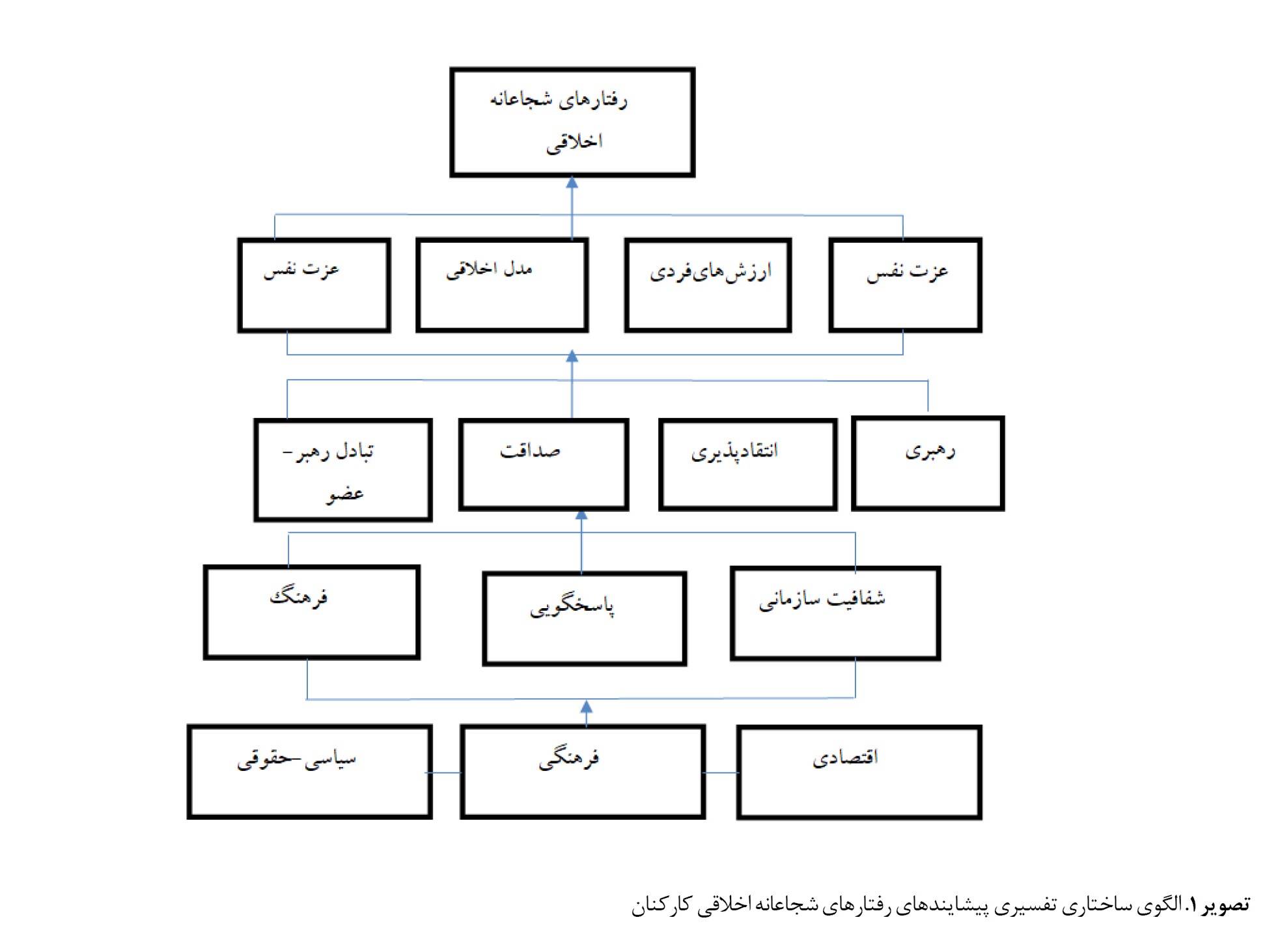 رفتارهای شجاعانه اخلاقی

عزت نفس

ارزش‌های‌فردی

مدل اخلاقی

عزت نفس

رهبری

انتقادپذیری

صداقت

تبادل رهبر- عضو

شفافیت سازمانی

پاسخگویی

فرهنگ

اقتصادی

فرهنگی

سیاسی-حقوقی

تصویر ۱. الگوی ساختاری تفسیری پیشایندهای رفتارهای شجاعانه اخلاقی کارکنان